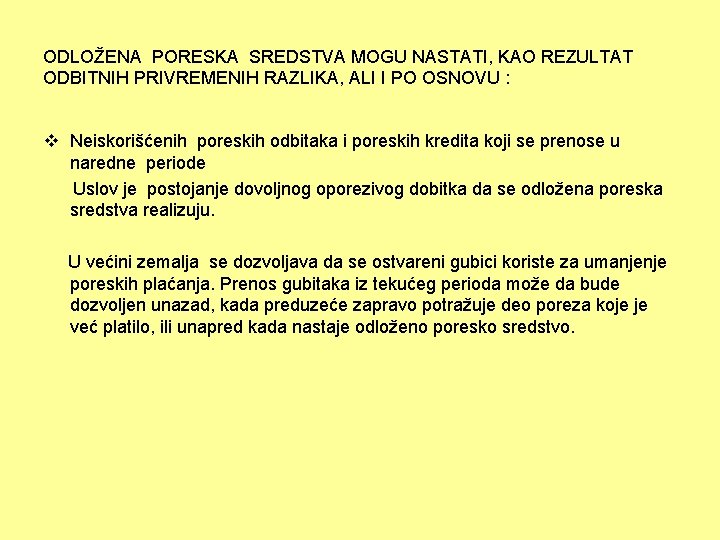 ODLOŽENA PORESKA SREDSTVA MOGU NASTATI, KAO REZULTAT ODBITNIH PRIVREMENIH RAZLIKA, ALI I PO OSNOVU :

❖ Neiskorišćenih poreskih odbitaka i poreskih kredita koji se prenose u naredne periode

Uslov je postojanje dovoljnog oporezivog dobitka da se odložena poreska sredstva realizuju.

U većini zemalja se dozvoljava da se ostvareni gubici koriste za umanjenje poreskih plaćanja. Prenos gubitaka iz tekućeg perioda može da bude dozvoljen unazad, kada preduzeće zapravo potražuje deo poreza koje je već platilo, ili unapred kada nastaje odloženo poresko sredstvo.